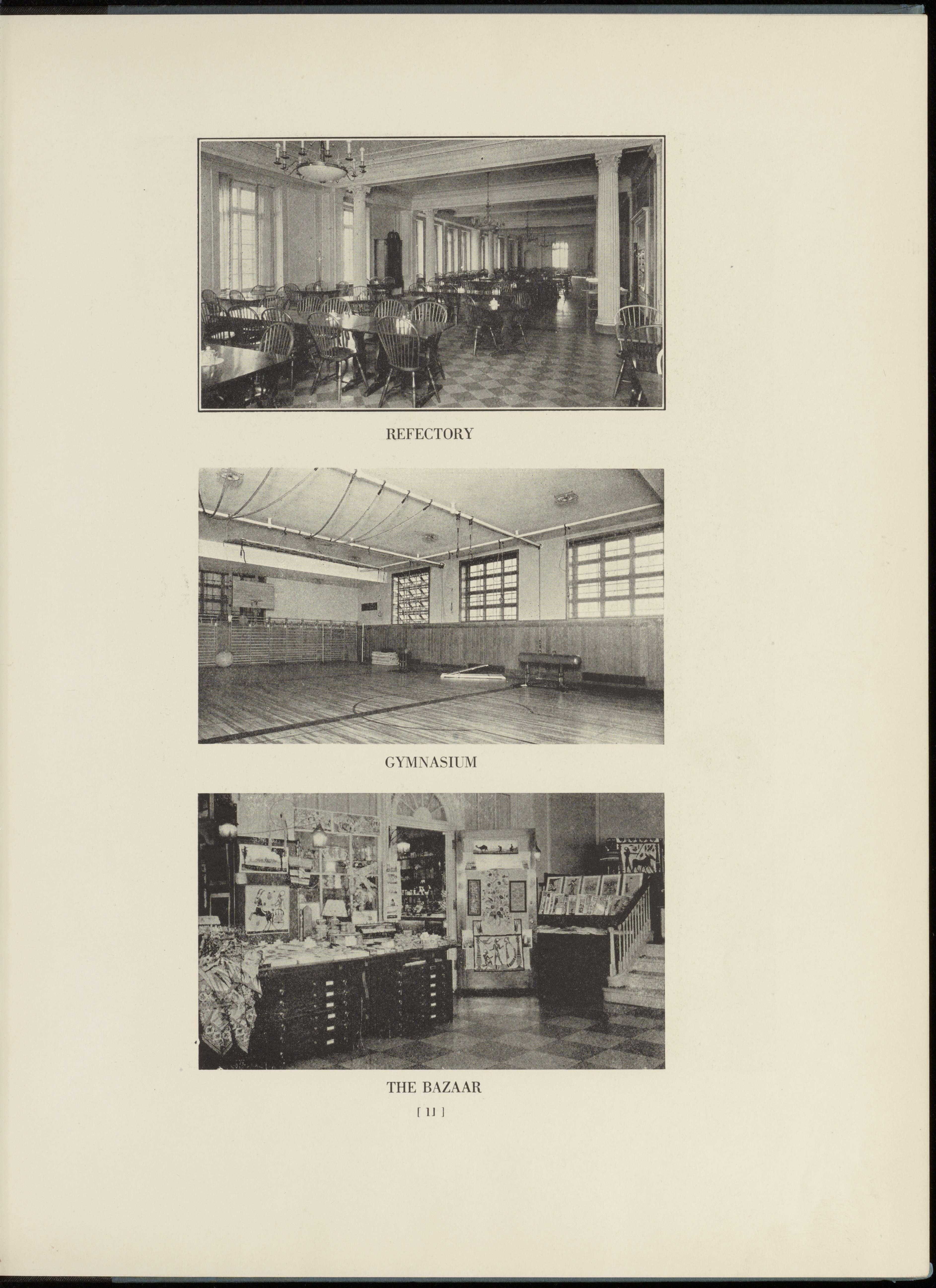 REFECTORY

GYMNASIUM

THE BAZAAR

[ 11 ]